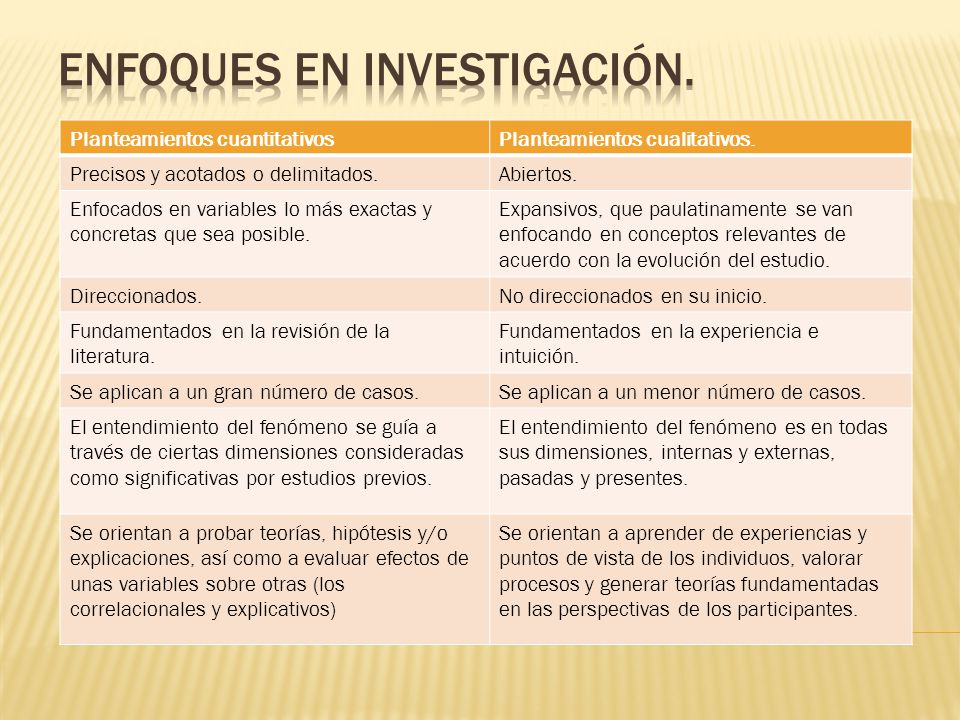 ENFOQUES EN INVESTIGACIÓN.

| Planteamientos cuantitativos | Planteamientos cualitativos. |
|---|---|
| Precisos y acotados o delimitados. | Abiertos. |
| Enfocados en variables lo más exactas y concretas que sea posible. | Expansivos, que paulatinamente se van enfocando en conceptos relevantes de acuerdo con la evolución del estudio. |
| Direccionados. | No direccionados en su inicio. |
| Fundamentados en la revisión de la literatura. | Fundamentados en la experiencia e intuición. |
| Se aplican a un gran número de casos. | Se aplican a un menor número de casos. |
| El entendimiento del fenómeno se guía a través de ciertas dimensiones consideradas como significativas por estudios previos. | El entendimiento del fenómeno es en todas sus dimensiones, internas y externas, pasadas y presentes. |
| Se orientan a probar teorías, hipótesis y/o explicaciones, así como a evaluar efectos de unas variables sobre otras (los correlacionales y explicativos) | Se orientan a aprender de experiencias y puntos de vista de los individuos, valorar procesos y generar teorías fundamentadas en las perspectivas de los participantes. |